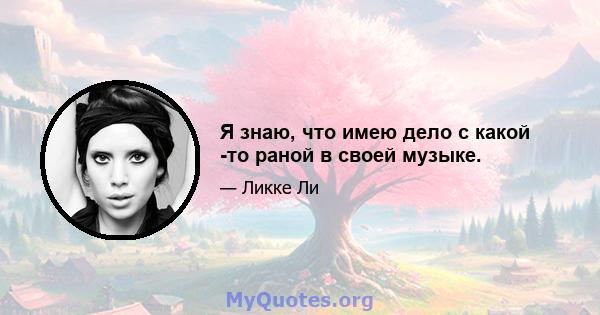 Я знаю, что имею дело с какой -то раной в своей музыке.

— Ликке Ли

MyQuotes.org